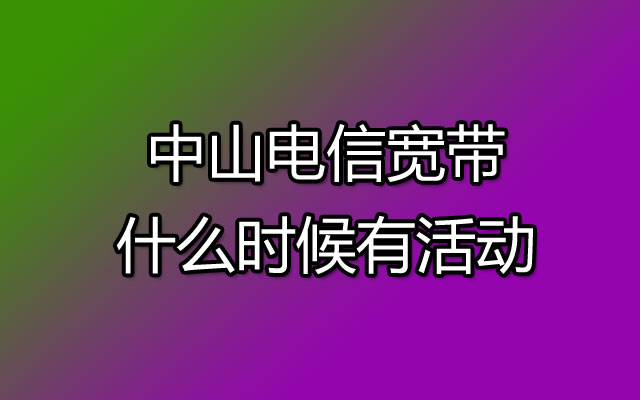 中山电信宽带
什么时候有活动